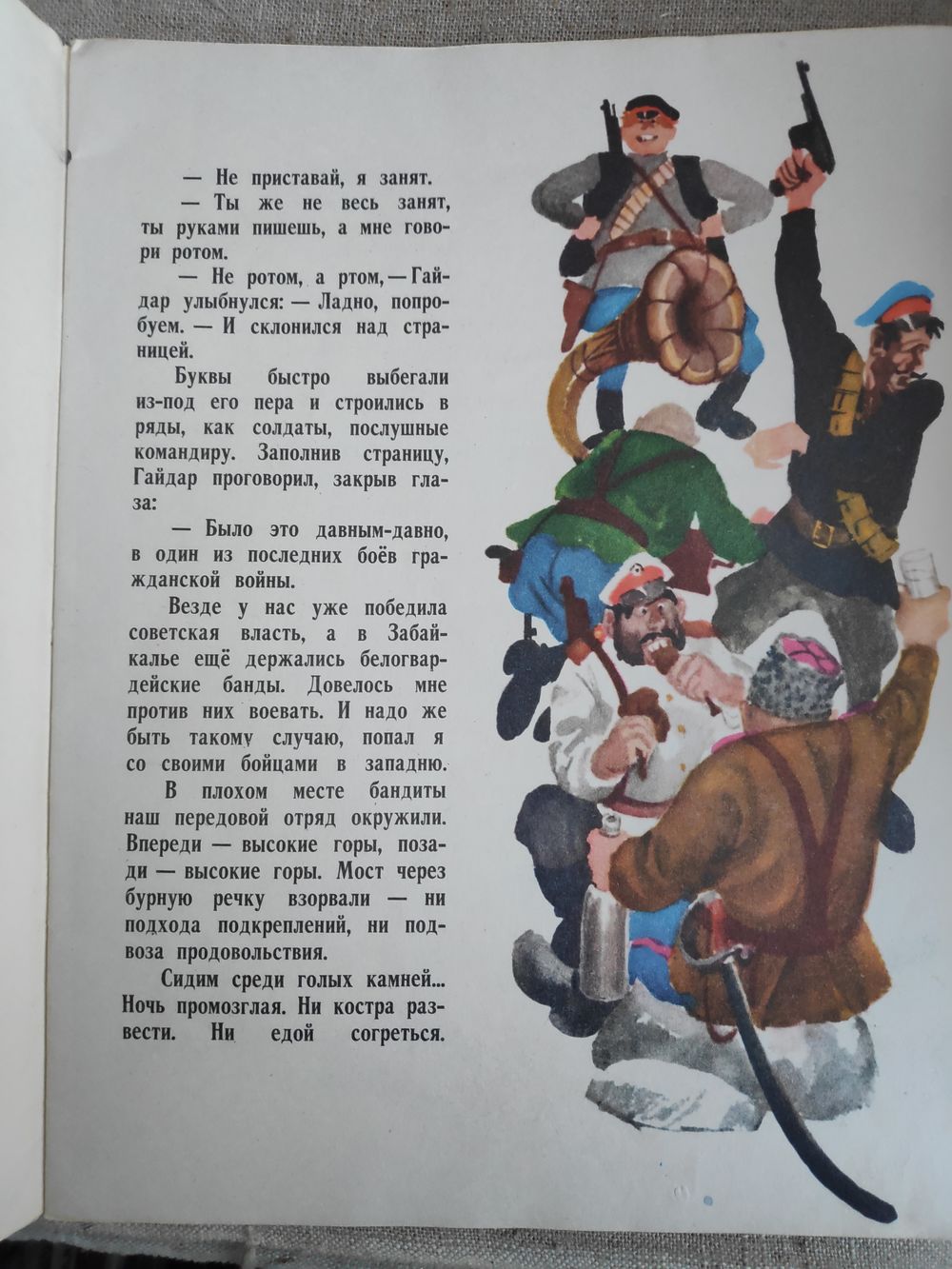 — Не приставай, я занят.

— Ты же не весь занят, ты руками пишешь, а мне говори ротом.

— Не ротом, а ртом, — Гайдар улыбнулся: — Ладно, попробуем. — И склонился над страницей.

Буквы быстро выбегали из-под его пера и строились в ряды, как солдаты, послушные командиру. Заполнив страницу, Гайдар проговорил, закрыв глаза:

— Было это давным-давно, в один из последних боёв гражданской войны.

Везде у нас уже победила советская власть, а в Забайкалье ещё держались белогвардейские банды. Довелось мне против них воевать. И надо же быть такому случаю, попал я со своими бойцами в западню.

В плохом месте бандиты наш передовой отряд окружили. Впереди — высокие горы, позади — высокие горы. Мост через бурную речку взорвали — ни подхода подкреплений, ни подвоза продовольствия.

Сидим среди голых камней... Ночь промозглая. Ни костра развести. Ни едой согреться.